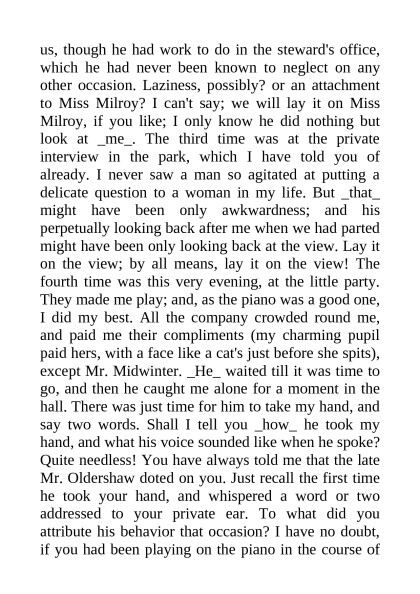 us, though he had work to do in the steward's office, which he had never been known to neglect on any other occasion. Laziness, possibly? or an attachment to Miss Milroy? I can't say; we will lay it on Miss Milroy, if you like; I only know he did nothing but look at _me_. The third time was at the private interview in the park, which I have told you of already. I never saw a man so agitated at putting a delicate question to a woman in my life. But _that_ might have been only awkwardness; and his perpetually looking back after me when we had parted might have been only looking back at the view. Lay it on the view; by all means, lay it on the view! The fourth time was this very evening, at the little party. They made me play; and, as the piano was a good one, I did my best. All the company crowded round me, and paid me their compliments (my charming pupil paid hers, with a face like a cat's just before she spits), except Mr. Midwinter. _He_ waited till it was time to go, and then he caught me alone for a moment in the hall. There was just time for him to take my hand, and say two words. Shall I tell you _how_ he took my hand, and what his voice sounded like when he spoke? Quite needless! You have always told me that the late Mr. Oldershaw doted on you. Just recall the first time he took your hand, and whispered a word or two addressed to your private ear. To what did you attribute his behavior that occasion? I have no doubt, if you had been playing on the piano in the course of